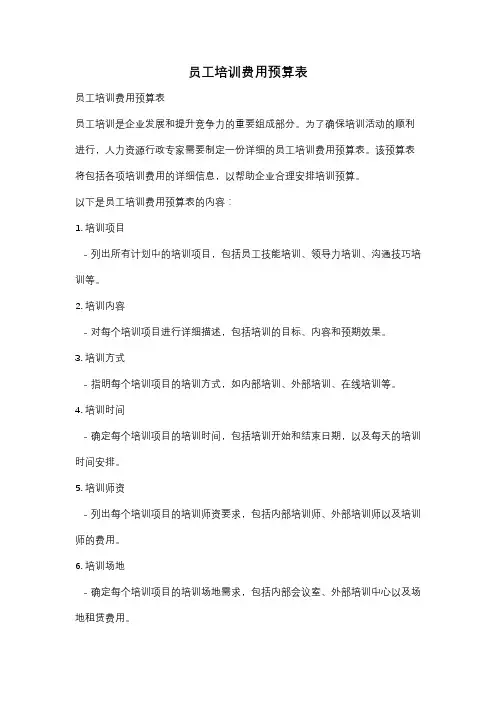 员工培训费用预算表

员工培训费用预算表

员工培训是企业发展和提升竞争力的重要组成部分。为了确保培训活动的顺利进行，人力资源行政专家需要制定一份详细的员工培训费用预算表。该预算表将包括各项培训费用的详细信息，以帮助企业合理安排培训预算。

以下是员工培训费用预算表的内容：

1. 培训项目

- 列出所有计划中的培训项目，包括员工技能培训、领导力培训、沟通技巧培训等。

2. 培训内容

- 对每个培训项目进行详细描述，包括培训的目标、内容和预期效果。

3. 培训方式

- 指明每个培训项目的培训方式，如内部培训、外部培训、在线培训等。

4. 培训时间

- 确定每个培训项目的培训时间，包括培训开始和结束日期，以及每天的培训时间安排。

5. 培训师资

- 列出每个培训项目的培训师资要求，包括内部培训师、外部培训师以及培训师的费用。

6. 培训场地

- 确定每个培训项目的培训场地需求，包括内部会议室、外部培训中心以及场地租赁费用。